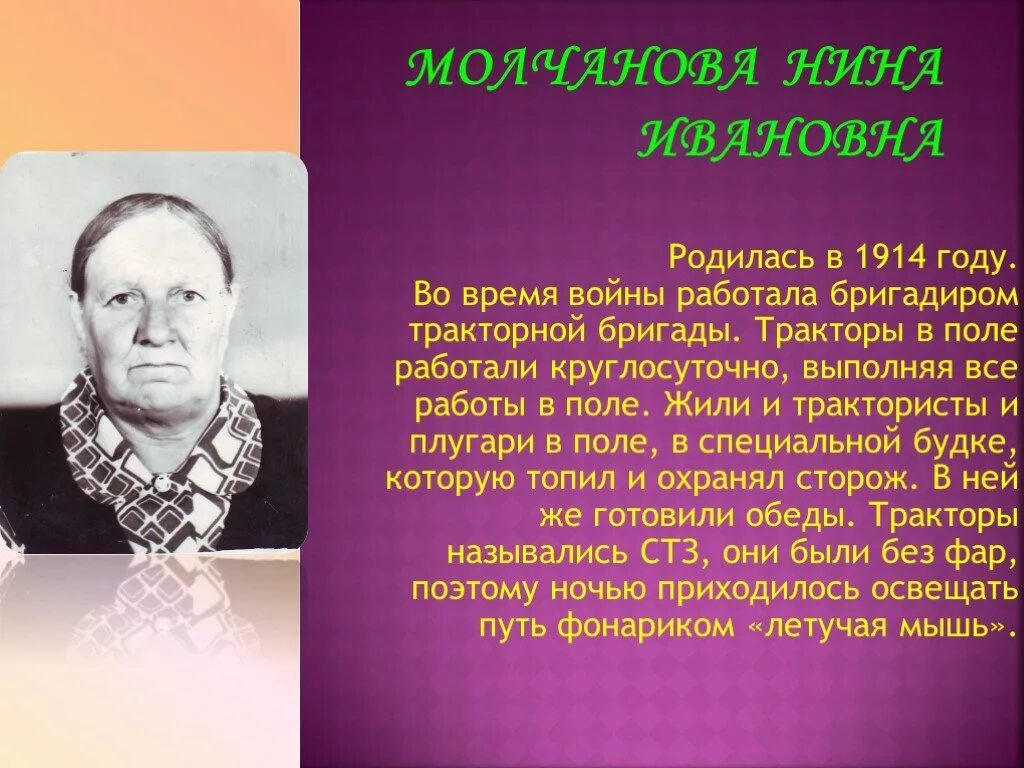 МОЛЧАНОВА НИНА ИВАНОВНА

Родилась в 1914 году. Во время войны работала бригадиром тракторной бригады. Тракторы в поле работали круглосуточно, выполняя все работы в поле. Жили и трактористы и плугари в поле, в специальной будке, которую топил и охранял сторож. В ней же готовили обеды. Тракторы назывались СТЗ, они были без фар, поэтому ночью приходилось освещать путь фонариком «летучая мышь».